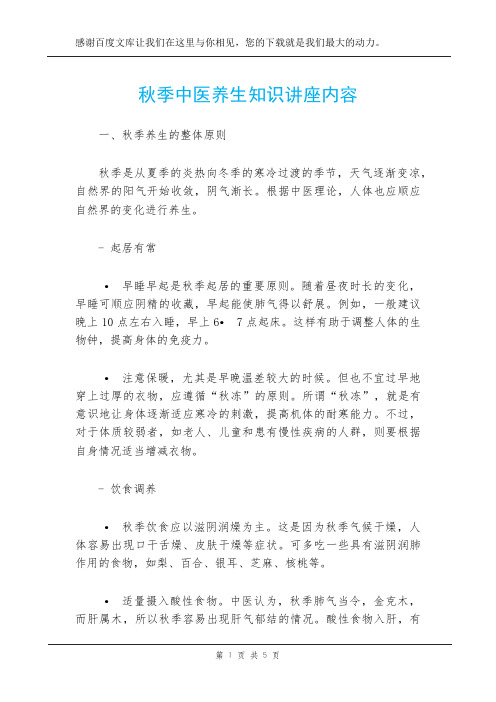 感谢百度文库让我们在这里与你相见，您的下载就是我们最大的动力。

秋季中医养生知识讲座内容

一、秋季养生的整体原则

秋季是从夏季的炎热向冬季的寒冷过渡的季节，天气逐渐变凉，自然界的阳气开始收敛，阴气渐长。根据中医理论，人体也应顺应自然界的变化进行养生。

- 起居有常

• 早睡早起是秋季起居的重要原则。随着昼夜时长的变化，早睡可顺应阴精的收藏，早起能使肺气得以舒展。例如，一般建议晚上 10 点左右入睡，早上 6• 7 点起床。这样有助于调整人体的生物钟，提高身体的免疫力。

• 注意保暖，尤其是早晚温差较大的时候。但也不宜过早地穿上过厚的衣物，应遵循“秋冻”的原则。所谓“秋冻”，就是有意识地让身体逐渐适应寒冷的刺激，提高机体的耐寒能力。不过，对于体质较弱者，如老人、儿童和患有慢性疾病的人群，则要根据自身情况适当增减衣物。

- 饮食调养

• 秋季饮食应以滋阴润燥为主。这是因为秋季气候干燥，人体容易出现口干舌燥、皮肤干燥等症状。可多吃一些具有滋阴润肺作用的食物，如梨、百合、银耳、芝麻、核桃等。

• 适量摄入酸性食物。中医认为，秋季肺气当令，金克木，而肝属木，所以秋季容易出现肝气郁结的情况。酸性食物入肝，有

第 1 页 共 5 页